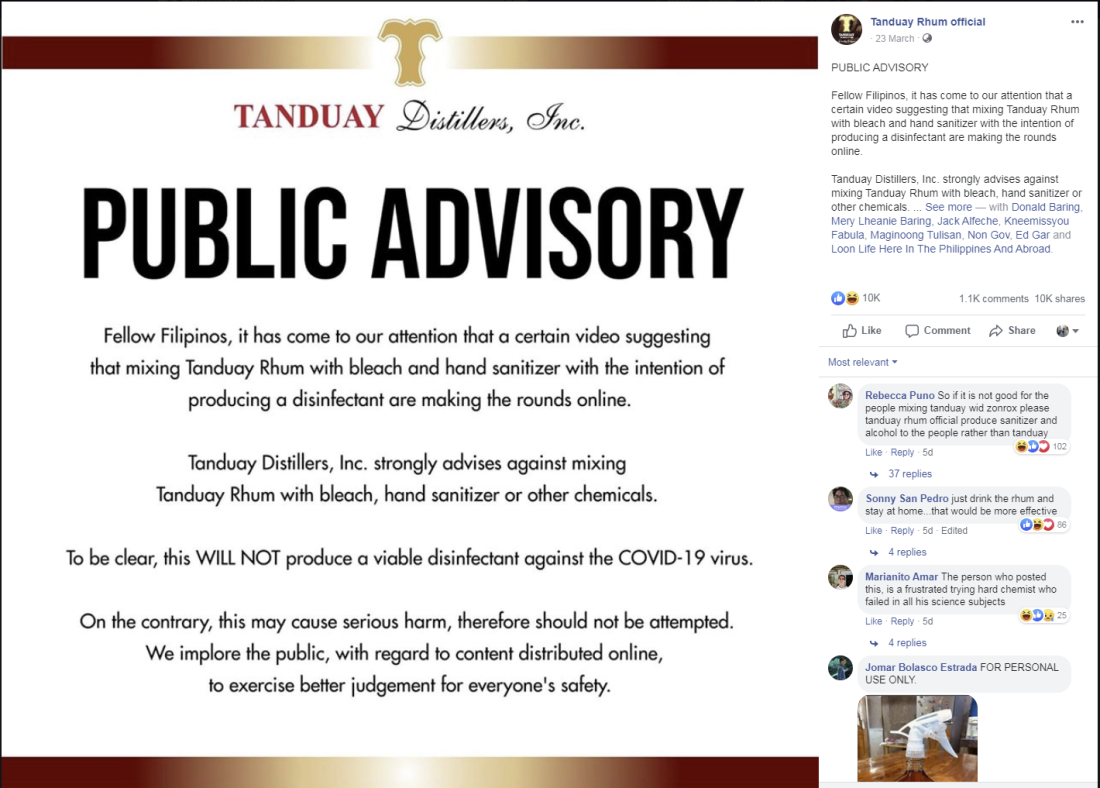 TANDUAY Distillers, Inc.

PUBLIC ADVISORY

Fellow Filipinos, it has come to our attention that a certain video suggesting that mixing Tanduay Rhum with bleach and hand sanitizer with the intention of producing a disinfectant are making the rounds online.

Tanduay Distillers, Inc. strongly advises against mixing Tanduay Rhum with bleach, hand sanitizer or other chemicals.

To be clear, this WILL NOT produce a viable disinfectant against the COVID-19 virus.

On the contrary, this may cause serious harm, therefore should not be attempted. We implore the public, with regard to content distributed online, to exercise better judgement for everyone's safety.

Tanduay Rhum official
23 March

PUBLIC ADVISORY

Fellow Filipinos, it has come to our attention that a certain video suggesting that mixing Tanduay Rhum with bleach and hand sanitizer with the intention of producing a disinfectant are making the rounds online.

Tanduay Distillers, Inc. strongly advises against mixing Tanduay Rhum with bleach, hand sanitizer or other chemicals. ... See more — with Donald Baring, Mery Lheanie Baring, Jack Alfeche, Kneemissyou Fabula, Maginoong Tulisan, Non Gov, Ed Gar and Loon Life Here In The Philippines And Abroad.

10K
1.1K comments 10K shares

Like Comment Share

Most relevant

Rebecca Puno So if it is not good for the people mixing tanduay wid zonrox please tanduay rhum official produce sanitizer and alcohol to the people rather than tanduay
102
Like · Reply · 5d
37 replies

Sonny San Pedro just drink the rhum and stay at home...that would be more effective
86
Like · Reply · 5d · Edited
4 replies

Marianito Amar The person who posted this, is a frustrated trying hard chemist who failed in all his science subjects
25
Like · Reply · 5d
4 replies

Jomar Bolasco Estrada FOR PERSONAL USE ONLY.